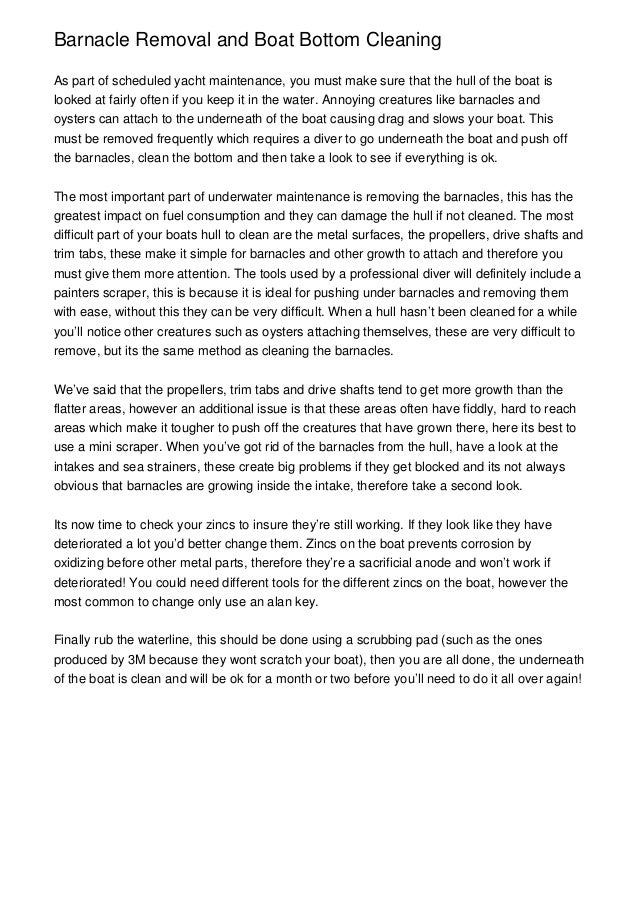 Barnacle Removal and Boat Bottom Cleaning

As part of scheduled yacht maintenance, you must make sure that the hull of the boat is looked at fairly often if you keep it in the water. Annoying creatures like barnacles and oysters can attach to the underneath of the boat causing drag and slows your boat. This must be removed frequently which requires a diver to go underneath the boat and push off the barnacles, clean the bottom and then take a look to see if everything is ok.

The most important part of underwater maintenance is removing the barnacles, this has the greatest impact on fuel consumption and they can damage the hull if not cleaned. The most difficult part of your boats hull to clean are the metal surfaces, the propellers, drive shafts and trim tabs, these make it simple for barnacles and other growth to attach and therefore you must give them more attention. The tools used by a professional diver will definitely include a painters scraper, this is because it is ideal for pushing under barnacles and removing them with ease, without this they can be very difficult. When a hull hasn't been cleaned for a while you'll notice other creatures such as oysters attaching themselves, these are very difficult to remove, but its the same method as cleaning the barnacles.

We've said that the propellers, trim tabs and drive shafts tend to get more growth than the flatter areas, however an additional issue is that these areas often have fiddly, hard to reach areas which make it tougher to push off the creatures that have grown there, here its best to use a mini scraper. When you've got rid of the barnacles from the hull, have a look at the intakes and sea strainers, these create big problems if they get blocked and its not always obvious that barnacles are growing inside the intake, therefore take a second look.

Its now time to check your zincs to insure they're still working. If they look like they have deteriorated a lot you'd better change them. Zincs on the boat prevents corrosion by oxidizing before other metal parts, therefore they're a sacrificial anode and won't work if deteriorated! You could need different tools for the different zincs on the boat, however the most common to change only use an alan key.

Finally rub the waterline, this should be done using a scrubbing pad (such as the ones produced by 3M because they wont scratch your boat), then you are all done, the underneath of the boat is clean and will be ok for a month or two before you'll need to do it all over again!